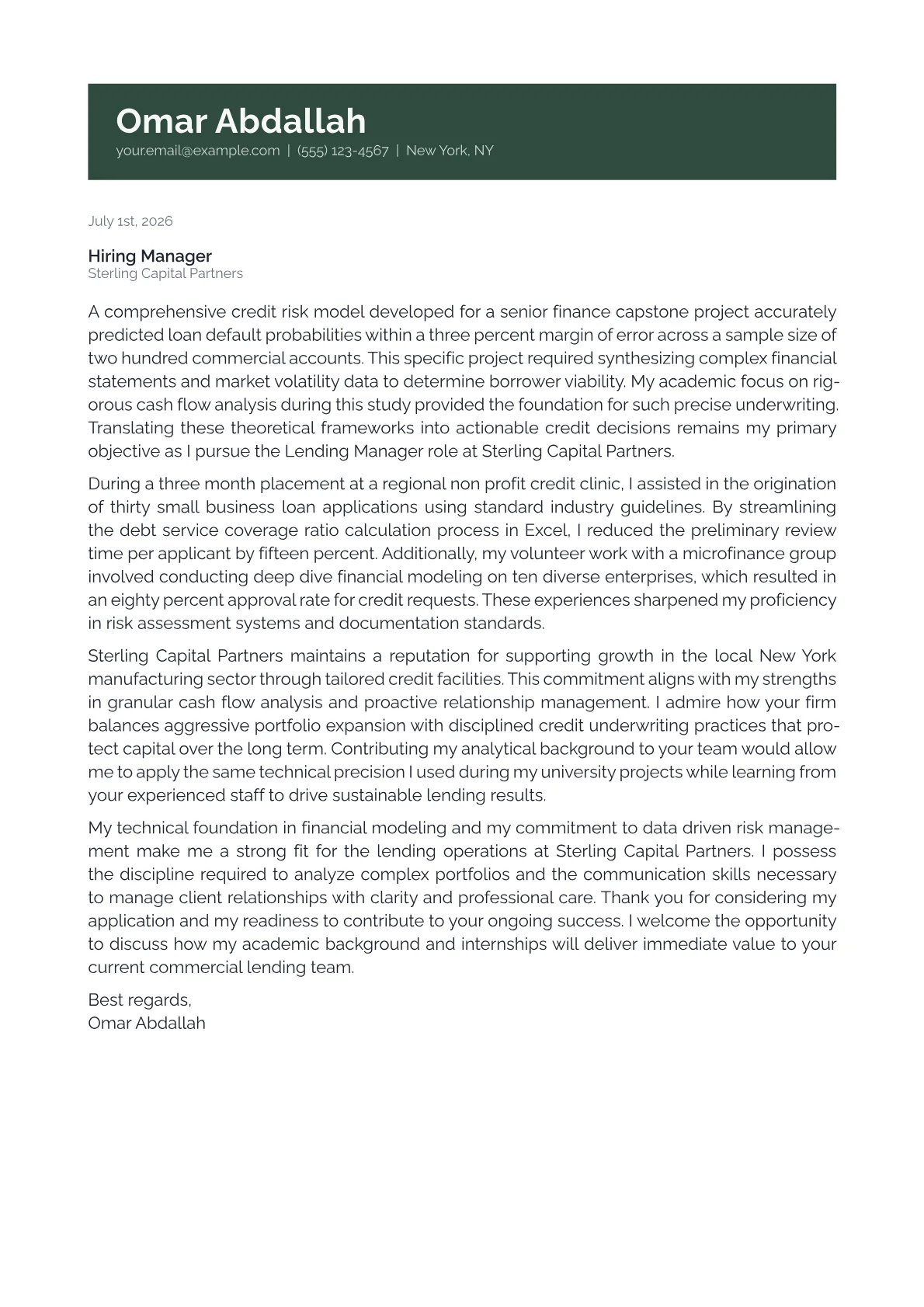 Omar Abdallah
your.email@example.com | (555) 123-4567 | New York, NY

July 1st, 2026

Hiring Manager
Sterling Capital Partners

A comprehensive credit risk model developed for a senior finance capstone project accurately predicted loan default probabilities within a three percent margin of error across a sample size of two hundred commercial accounts. This specific project required synthesizing complex financial statements and market volatility data to determine borrower viability. My academic focus on rigorous cash flow analysis during this study provided the foundation for such precise underwriting. Translating these theoretical frameworks into actionable credit decisions remains my primary objective as I pursue the Lending Manager role at Sterling Capital Partners.

During a three month placement at a regional non profit credit clinic, I assisted in the origination of thirty small business loan applications using standard industry guidelines. By streamlining the debt service coverage ratio calculation process in Excel, I reduced the preliminary review time per applicant by fifteen percent. Additionally, my volunteer work with a microfinance group involved conducting deep dive financial modeling on ten diverse enterprises, which resulted in an eighty percent approval rate for credit requests. These experiences sharpened my proficiency in risk assessment systems and documentation standards.

Sterling Capital Partners maintains a reputation for supporting growth in the local New York manufacturing sector through tailored credit facilities. This commitment aligns with my strengths in granular cash flow analysis and proactive relationship management. I admire how your firm balances aggressive portfolio expansion with disciplined credit underwriting practices that protect capital over the long term. Contributing my analytical background to your team would allow me to apply the same technical precision I used during my university projects while learning from your experienced staff to drive sustainable lending results.

My technical foundation in financial modeling and my commitment to data driven risk management make me a strong fit for the lending operations at Sterling Capital Partners. I possess the discipline required to analyze complex portfolios and the communication skills necessary to manage client relationships with clarity and professional care. Thank you for considering my application and my readiness to contribute to your ongoing success. I welcome the opportunity to discuss how my academic background and internships will deliver immediate value to your current commercial lending team.

Best regards,
Omar Abdallah